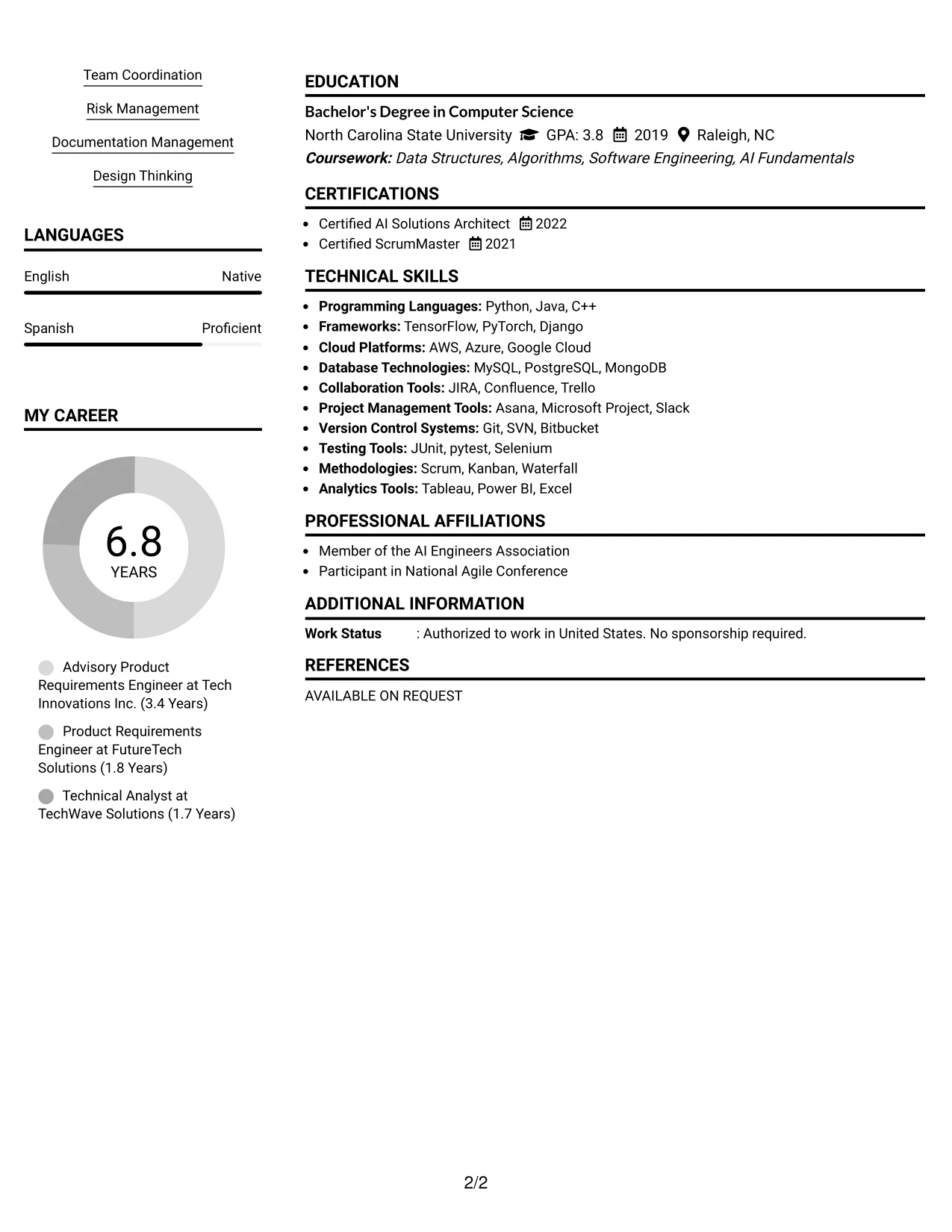 Team Coordination

Risk Management

Documentation Management

Design Thinking

LANGUAGES

English Native

Spanish Proficient

MY CAREER

6.8
YEARS

Advisory Product Requirements Engineer at Tech Innovations Inc. (3.4 Years)

Product Requirements Engineer at FutureTech Solutions (1.8 Years)

Technical Analyst at TechWave Solutions (1.7 Years)

EDUCATION

Bachelor's Degree in Computer Science

North Carolina State University GPA: 3.8 2019 Raleigh, NC

Coursework: Data Structures, Algorithms, Software Engineering, AI Fundamentals

CERTIFICATIONS

• Certified AI Solutions Architect 2022
• Certified ScrumMaster 2021

TECHNICAL SKILLS

• Programming Languages: Python, Java, C++
• Frameworks: TensorFlow, PyTorch, Django
• Cloud Platforms: AWS, Azure, Google Cloud
• Database Technologies: MySQL, PostgreSQL, MongoDB
• Collaboration Tools: JIRA, Confluence, Trello
• Project Management Tools: Asana, Microsoft Project, Slack
• Version Control Systems: Git, SVN, Bitbucket
• Testing Tools: JUnit, pytest, Selenium
• Methodologies: Scrum, Kanban, Waterfall
• Analytics Tools: Tableau, Power BI, Excel

PROFESSIONAL AFFILIATIONS

• Member of the AI Engineers Association
• Participant in National Agile Conference

ADDITIONAL INFORMATION

Work Status : Authorized to work in United States. No sponsorship required.

REFERENCES

AVAILABLE ON REQUEST

2/2